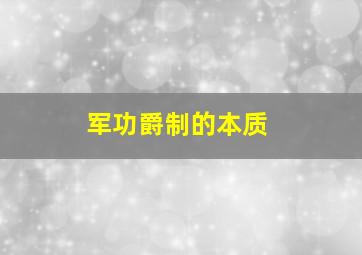 军功爵制的本质